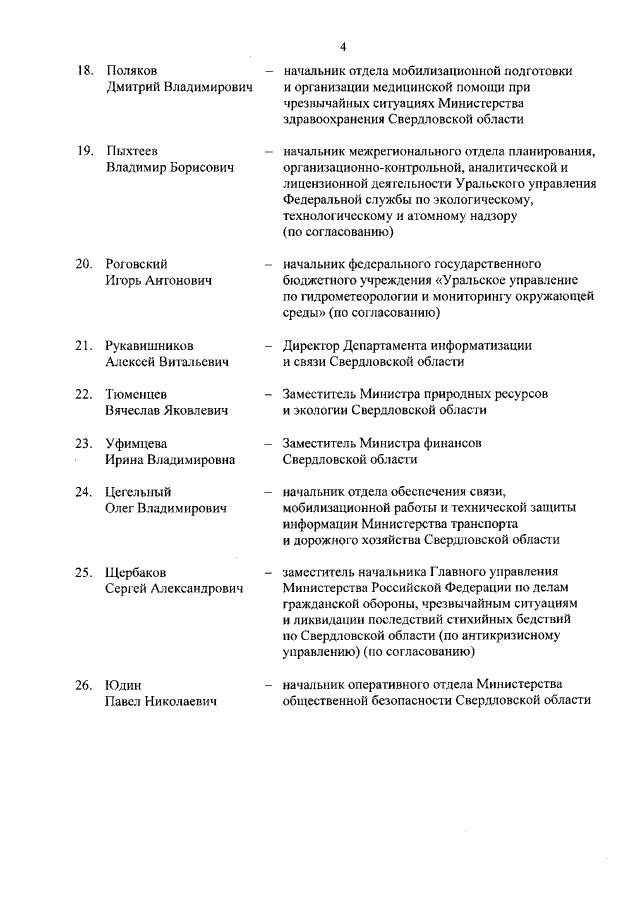 4

18. Поляков Дмитрий Владимирович – начальник отдела мобилизационной подготовки и организации медицинской помощи при чрезвычайных ситуациях Министерства здравоохранения Свердловской области

19. Пыхтеев Владимир Борисович – начальник межрегионального отдела планирования, организационно-контрольной, аналитической и лицензионной деятельности Уральского управления Федеральной службы по экологическому, технологическому и атомному надзору (по согласованию)

20. Роговский Игорь Антонович – начальник федерального государственного бюджетного учреждения «Уральское управление по гидрометеорологии и мониторингу окружающей среды» (по согласованию)

21. Рукавишников Алексей Витальевич – Директор Департамента информатизации и связи Свердловской области

22. Тюменцев Вячеслав Яковлевич – Заместитель Министра природных ресурсов и экологии Свердловской области

23. Уфимцева Ирина Владимировна – Заместитель Министра финансов Свердловской области

24. Цегельный Олег Владимирович – начальник отдела обеспечения связи, мобилизационной работы и технической защиты информации Министерства транспорта и дорожного хозяйства Свердловской области

25. Щербаков Сергей Александрович – заместитель начальника Главного управления Министерства Российской Федерации по делам гражданской обороны, чрезвычайным ситуациям и ликвидации последствий стихийных бедствий по Свердловской области (по антикризисному управлению) (по согласованию)

26. Юдин Павел Николаевич – начальник оперативного отдела Министерства общественной безопасности Свердловской области